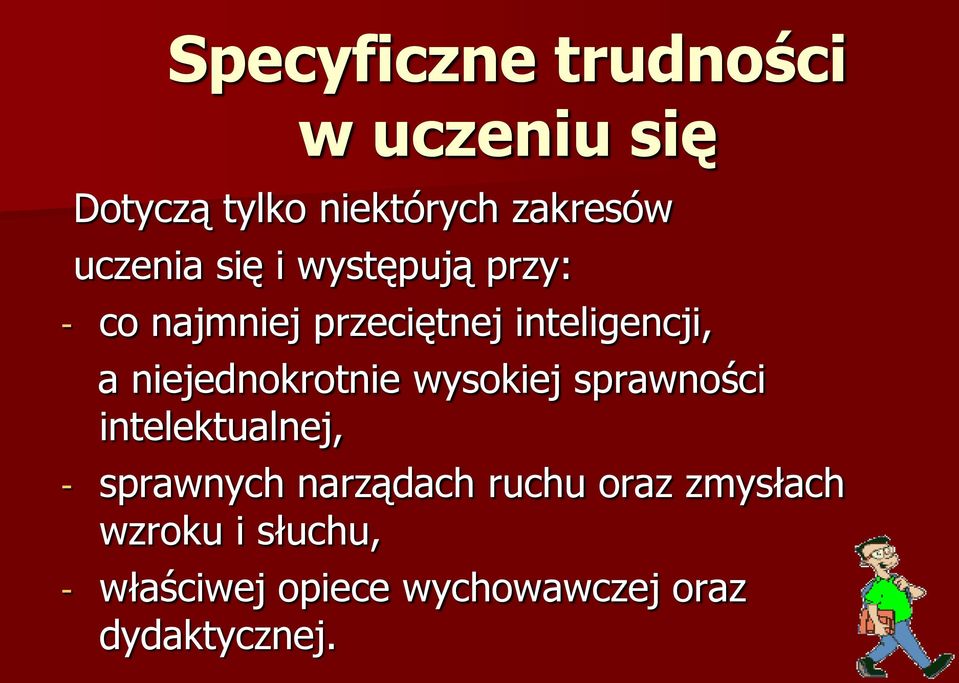 Specyficzne trudności w uczeniu się

Dotyczą tylko niektórych zakresów uczenia się i występują przy:

- co najmniej przeciętnej inteligencji, a niejednokrotnie wysokiej sprawności intelektualnej,
- sprawnych narządach ruchu oraz zmysłach wzroku i słuchu,
- właściwej opiece wychowawczej oraz dydaktycznej.